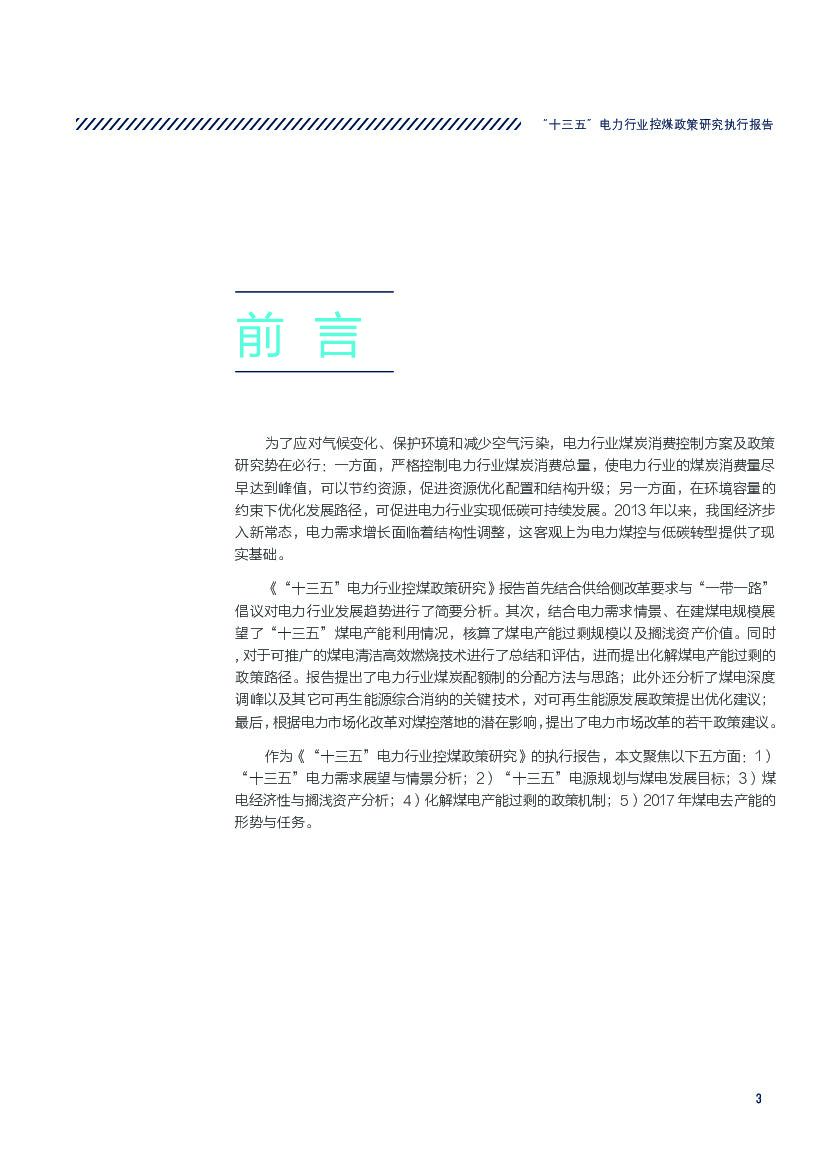 “十三五”电力行业控煤政策研究执行报告

前 言

为了应对气候变化、保护环境和减少空气污染，电力行业煤炭消费控制方案及政策研究势在必行：一方面，严格控制电力行业煤炭消费总量，使电力行业的煤炭消费量尽早达到峰值，可以节约资源，促进资源优化配置和结构升级；另一方面，在环境容量的约束下优化发展路径，可促进电力行业实现低碳可持续发展。2013 年以来，我国经济步入新常态，电力需求增长面临着结构性调整，这客观上为电力煤控与低碳转型提供了现实基础。

《“十三五”电力行业控煤政策研究》报告首先结合供给侧改革要求与“一带一路”倡议对电力行业发展趋势进行了简要分析。其次，结合电力需求情景、在建煤电规模展望了“十三五”煤电产能利用情况，核算了煤电产能过剩规模以及搁浅资产价值。同时，对于可推广的煤电清洁高效燃烧技术进行了总结和评估，进而提出化解煤电产能过剩的政策路径。报告提出了电力行业煤炭配额制的分配方法与思路；此外还分析了煤电深度调峰以及其它可再生能源综合消纳的关键技术，对可再生能源发展政策提出优化建议；最后，根据电力市场化改革对煤控落地的潜在影响，提出了电力市场改革的若干政策建议。

作为《“十三五”电力行业控煤政策研究》的执行报告，本文聚焦以下五方面：1）“十三五”电力需求展望与情景分析；2）“十三五”电源规划与煤电发展目标；3）煤电经济性与搁浅资产分析；4）化解煤电产能过剩的政策机制；5）2017 年煤电去产能的形势与任务。

3